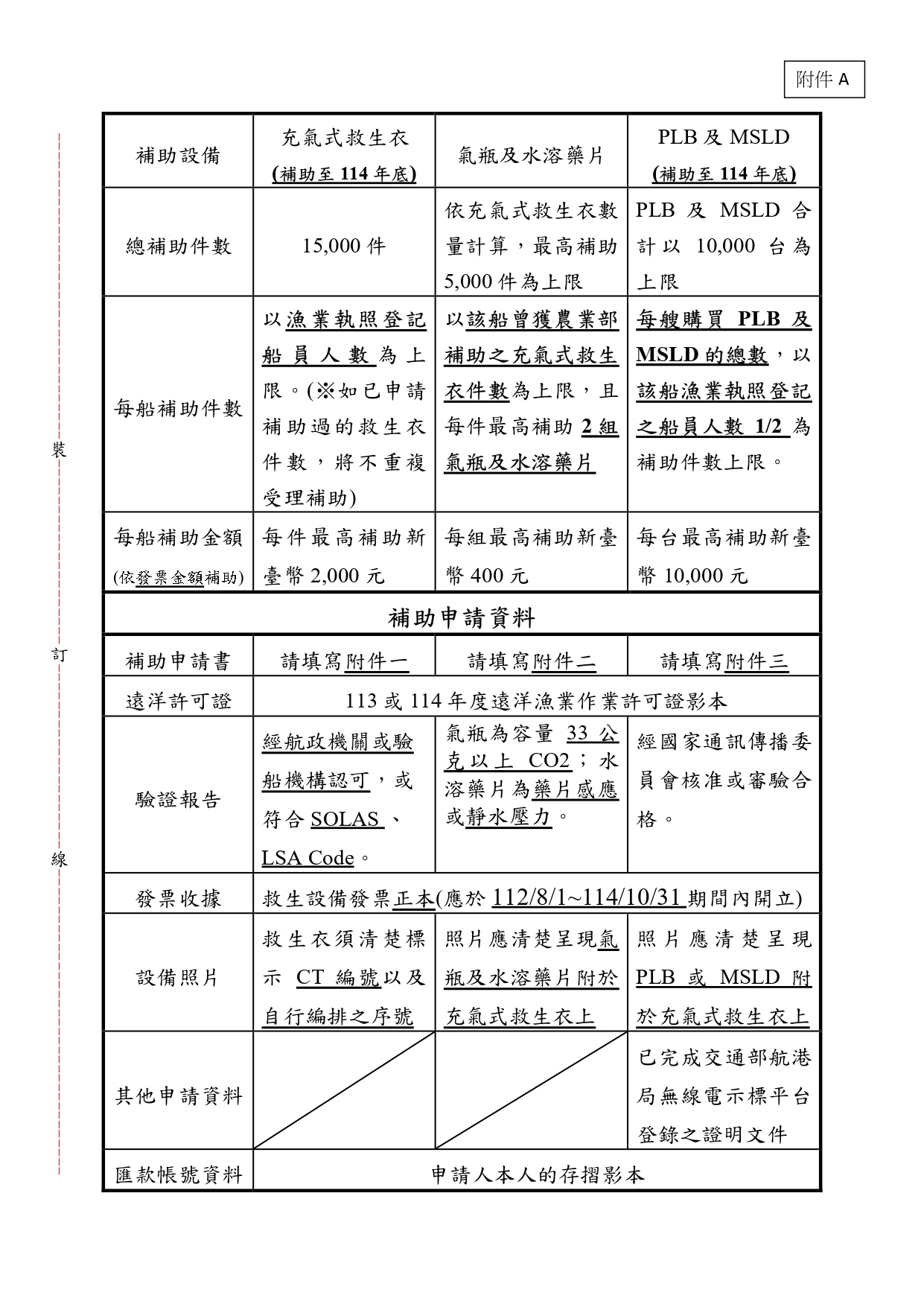 附件 A

裝
訂
線

| 補助設備 | 充氣式救生衣 (補助至 114 年底) | 氣瓶及水溶藥片 | PLB 及 MSLD (補助至 114 年底) |
|---|---|---|---|
| 總補助件數 | 15,000 件 | 依充氣式救生衣數量計算，最高補助 5,000 件為上限 | PLB 及 MSLD 合計以 10,000 台為上限 |
| 每船補助件數 | 以漁業執照登記船員人數為上限。(※如已申請補助過的救生衣件數，將不重複受理補助) | 以該船曾獲農業部補助之充氣式救生衣件數為上限，且每件最高補助 2 組氣瓶及水溶藥片 | 每艘購買 PLB 及 MSLD 的總數，以該船漁業執照登記之船員人數 1/2 為補助件數上限。 |
| 每船補助金額 (依發票金額補助) | 每件最高補助新臺幣 2,000 元 | 每組最高補助新臺幣 400 元 | 每台最高補助新臺幣 10,000 元 |
| 補助申請資料 | | | |
| 補助申請書 | 請填寫附件一 | 請填寫附件二 | 請填寫附件三 |
| 遠洋許可證 | 113 或 114 年度遠洋漁業作業許可證影本 | | |
| 驗證報告 | 經航政機關或驗船機構認可，或符合 SOLAS 、LSA Code。 | 氣瓶為容量 33 公克以上 CO2；水溶藥片為藥片感應或靜水壓力。 | 經國家通訊傳播委員會核准或審驗合格。 |
| 發票收據 | 救生設備發票正本(應於 112/8/1~114/10/31 期間內開立) | | |
| 設備照片 | 救生衣須清楚標示 CT 編號以及自行編排之序號 | 照片應清楚呈現氣瓶及水溶藥片附於充氣式救生衣上 | 照片應清楚呈現 PLB 或 MSLD 附於充氣式救生衣上 |
| 其他申請資料 | | | 已完成交通部航港局無線電示標平台登錄之證明文件 |
| 匯款帳號資料 | 申請人本人的存摺影本 | | |